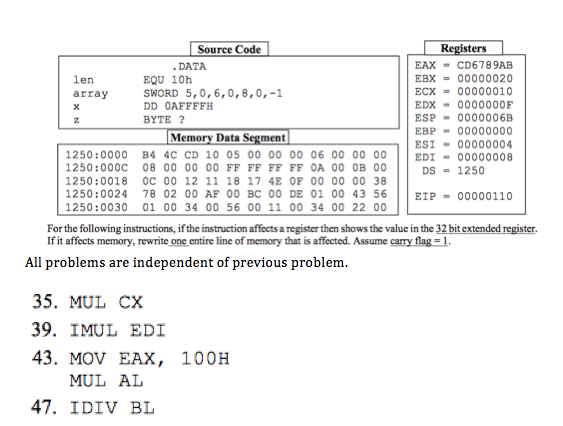 Source Code

.DATA
len EQU 10h
array SWORD 5,0,6,0,8,0,-1
x DD 0AFFFFH
z BYTE ?

Memory Data Segment

1250:0000 B4 4C CD 10 05 00 00 00 06 00 00 00
1250:000C 08 00 00 00 FF FF FF FF 0A 00 0B 00
1250:0018 0C 00 12 11 18 17 4E 0F 00 00 00 38
1250:0024 78 02 00 AF 00 BC 00 DE 01 00 43 56
1250:0030 01 00 34 00 56 00 11 00 34 00 22 00

Registers

EAX = CD6789AB
EBX = 00000020
ECX = 00000010
EDX = 0000000F
ESP = 0000006B
EBP = 00000000
ESI = 00000004
EDI = 00000008
DS = 1250

EIP = 00000110

For the following instructions, if the instruction affects a register then shows the value in the 32 bit extended register. If it affects memory, rewrite one entire line of memory that is affected. Assume carry flag = 1.

All problems are independent of previous problem.

35. MUL CX

39. IMUL EDI

43. MOV EAX, 100H
MUL AL

47. IDIV BL